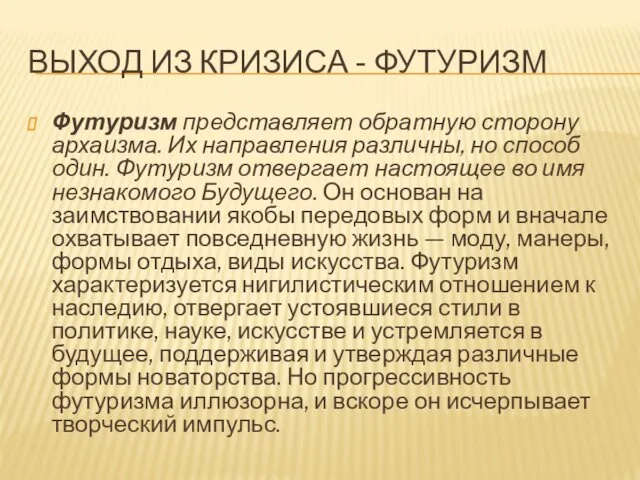 ВЫХОД ИЗ КРИЗИСА - ФУТУРИЗМ

Футуризм представляет обратную сторону архаизма. Их направления различны, но способ один. Футуризм отвергает настоящее во имя незнакомого Будущего. Он основан на заимствовании якобы передовых форм и вначале охватывает повседневную жизнь — моду, манеры, формы отдыха, виды искусства. Футуризм характеризуется нигилистическим отношением к наследию, отвергает устоявшиеся стили в политике, науке, искусстве и устремляется в будущее, поддерживая и утверждая различные формы новаторства. Но прогрессивность футуризма иллюзорна, и вскоре он исчерпывает творческий импульс.